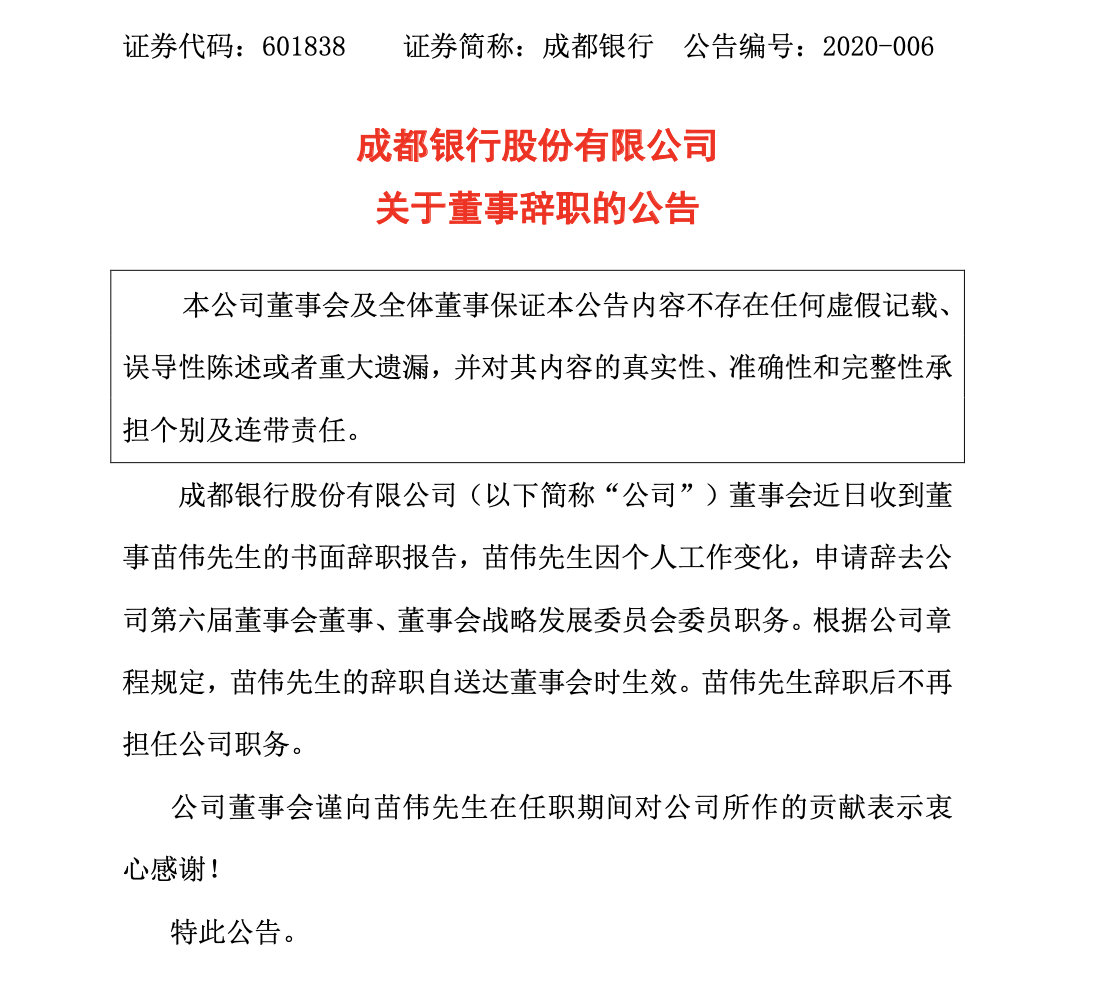 证券代码：601838　　证券简称：成都银行　公告编号：2020-006

成都银行股份有限公司
关于董事辞职的公告

本公司董事会及全体董事保证本公告内容不存在任何虚假记载、误导性陈述或者重大遗漏，并对其内容的真实性、准确性和完整性承担个别及连带责任。

成都银行股份有限公司（以下简称“公司”）董事会近日收到董事苗伟先生的书面辞职报告，苗伟先生因个人工作变化，申请辞去公司第六届董事会董事、董事会战略发展委员会委员职务。根据公司章程规定，苗伟先生的辞职自送达董事会时生效。苗伟先生辞职后不再担任公司职务。

公司董事会谨向苗伟先生在任职期间对公司所作的贡献表示衷心感谢！

特此公告。